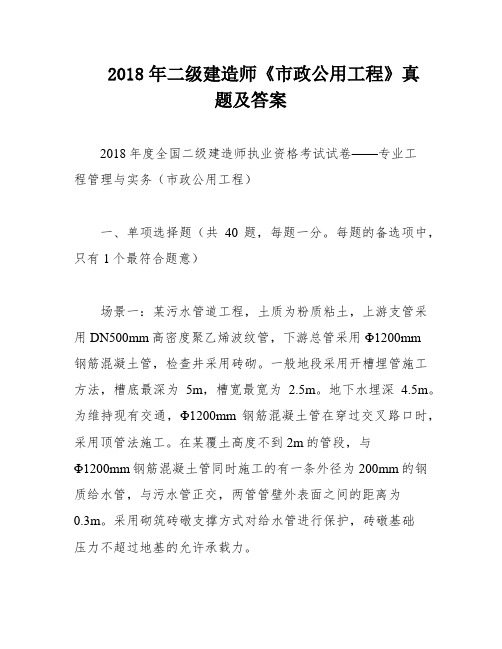 2018 年二级建造师《市政公用工程》真题及答案

2018 年度全国二级建造师执业资格考试试卷——专业工程管理与实务（市政公用工程）

一、单项选择题（共 40 题，每题一分。每题的备选项中，只有 1 个最符合题意）

场景一：某污水管道工程，土质为粉质粘土，上游支管采用 DN500mm 高密度聚乙烯波纹管，下游总管采用 Φ1200mm 钢筋混凝土管，检查井采用砖砌。一般地段采用开槽埋管施工方法，槽底最深为 5m，槽宽最宽为 2.5m。地下水埋深 4.5m。为维持现有交通，Φ1200mm 钢筋混凝土管在穿过交叉路口时，采用顶管法施工。在某覆土高度不到 2m 的管段，与 Φ1200mm 钢筋混凝土管同时施工的有一条外径为 200mm 的钢质给水管，与污水管正交，两管管壁外表面之间的距离为 0.3m。采用砌筑砖礅支撑方式对给水管进行保护，砖礅基础压力不超过地基的允许承载力。